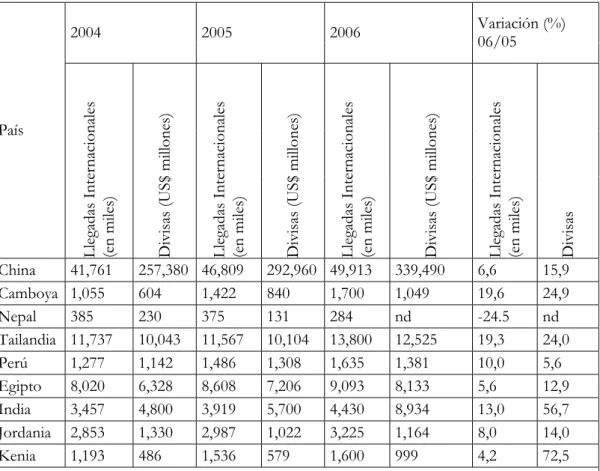 | País | 2004 | | 2005 | | 2006 | | Variación (%) 06/05 | |
|---|---|---|---|---|---|---|---|---|
| | Llegadas Internacionales (en miles) | Divisas (US$ millones) | Llegadas Internacionales (en miles) | Divisas (US$ millones) | Llegadas Internacionales (en miles) | Divisas (US$ millones) | Llegadas Internacionales (en miles) | Divisas |
| China | 41,761 | 257,380 | 46,809 | 292,960 | 49,913 | 339,490 | 6,6 | 15,9 |
| Camboya | 1,055 | 604 | 1,422 | 840 | 1,700 | 1,049 | 19,6 | 24,9 |
| Nepal | 385 | 230 | 375 | 131 | 284 | nd | -24.5 | nd |
| Tailandia | 11,737 | 10,043 | 11,567 | 10,104 | 13,800 | 12,525 | 19,3 | 24,0 |
| Perú | 1,277 | 1,142 | 1,486 | 1,308 | 1,635 | 1,381 | 10,0 | 5,6 |
| Egipto | 8,020 | 6,328 | 8,608 | 7,206 | 9,093 | 8,133 | 5,6 | 12,9 |
| India | 3,457 | 4,800 | 3,919 | 5,700 | 4,430 | 8,934 | 13,0 | 56,7 |
| Jordania | 2,853 | 1,330 | 2,987 | 1,022 | 3,225 | 1,164 | 8,0 | 14,0 |
| Kenia | 1,193 | 486 | 1,536 | 579 | 1,600 | 999 | 4,2 | 72,5 |